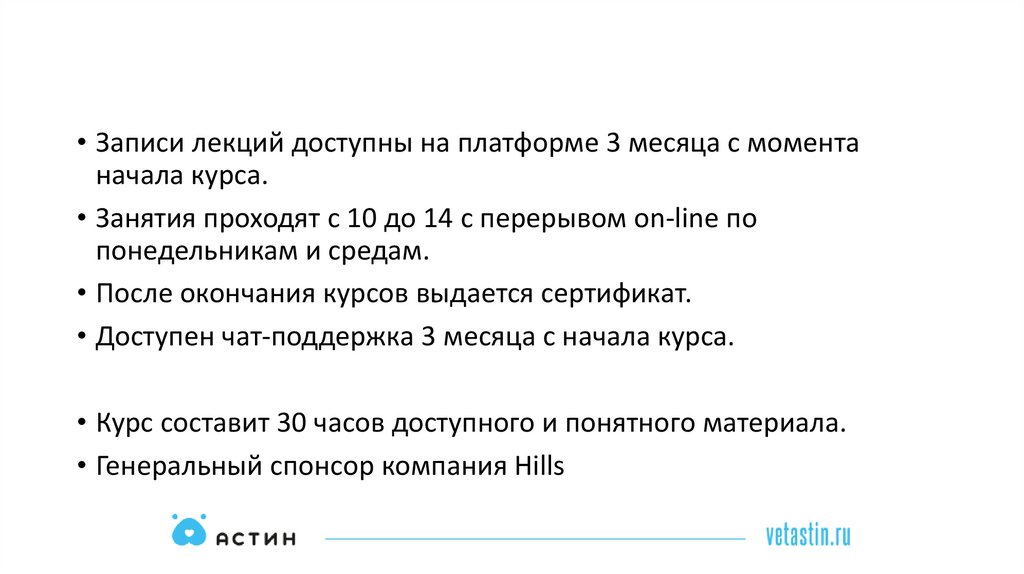 • Записи лекций доступны на платформе 3 месяца с момента начала курса.

• Занятия проходят с 10 до 14 с перерывом on-line по понедельникам и средам.

• После окончания курсов выдается сертификат.

• Доступен чат-поддержка 3 месяца с начала курса.

• Курс составит 30 часов доступного и понятного материала.

• Генеральный спонсор компания Hills

АСТИН

vetastin.ru